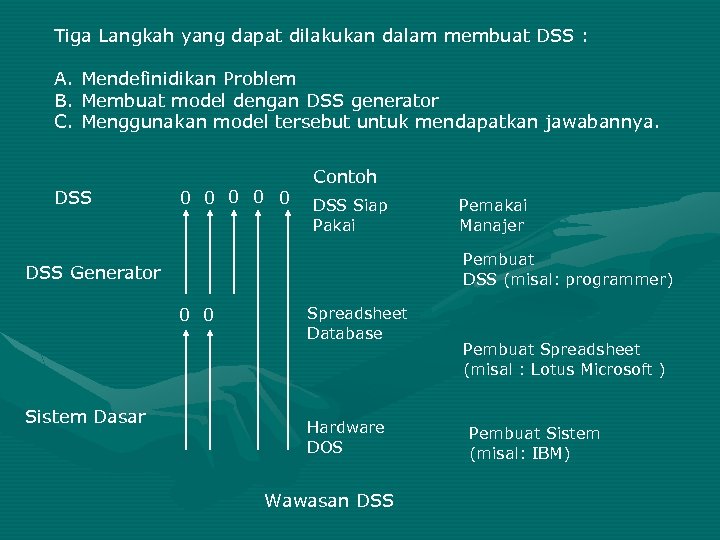 Tiga Langkah yang dapat dilakukan dalam membuat DSS :

A. Mendefinidikan Problem
B. Membuat model dengan DSS generator
C. Menggunakan model tersebut untuk mendapatkan jawabannya.

Contoh

DSS 0 0 0 0 0 DSS Siap Pakai Pemakai Manajer

DSS Generator Pembuat DSS (misal: programmer)

0 0 Spreadsheet Database

Pembuat Spreadsheet (misal : Lotus Microsoft )

Sistem Dasar Hardware DOS Pembuat Sistem (misal: IBM)

Wawasan DSS